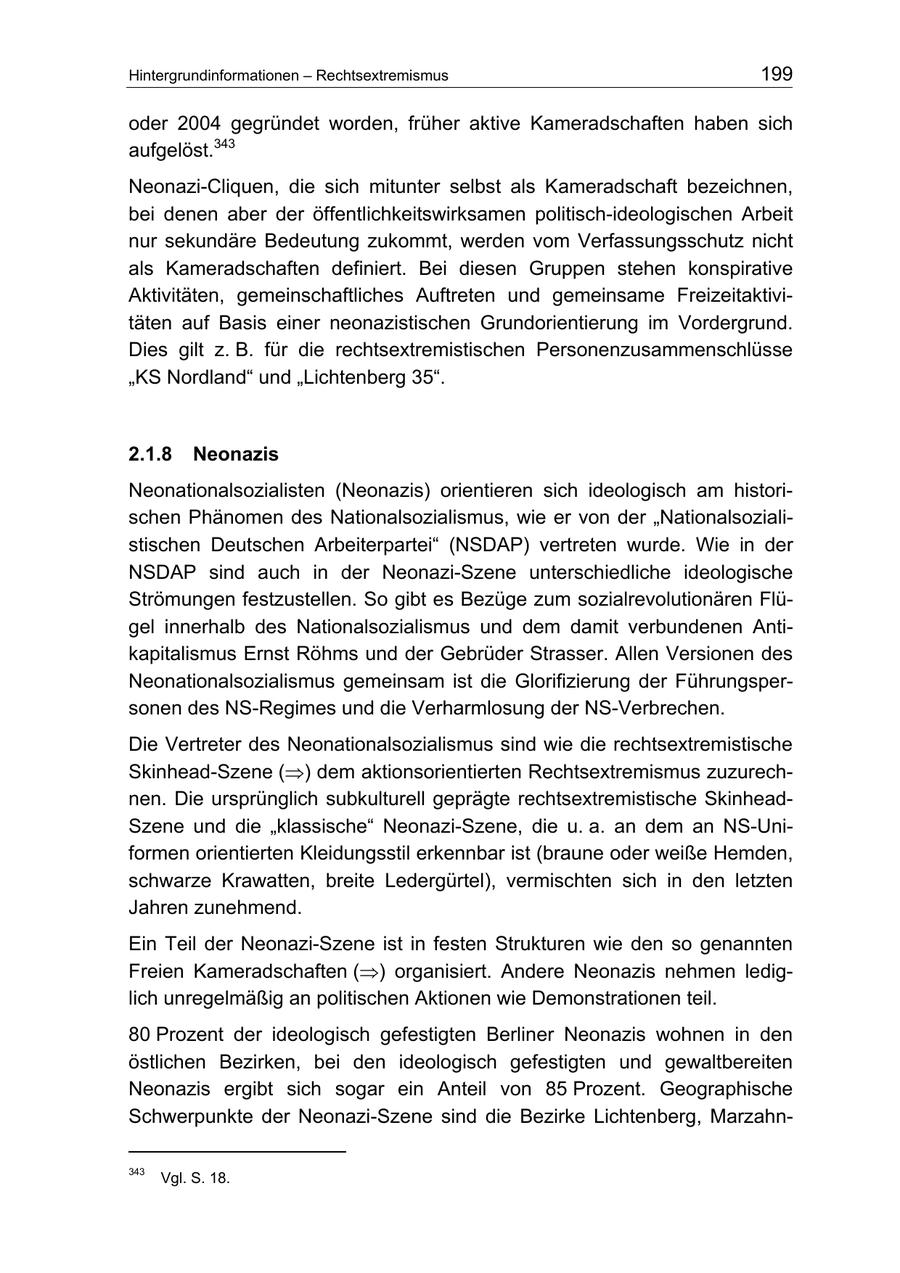 Hintergrundinformationen – Rechtsextremismus 199

oder 2004 gegründet worden, früher aktive Kameradschaften haben sich aufgelöst.$^{343}$

Neonazi-Cliquen, die sich mitunter selbst als Kameradschaft bezeichnen, bei denen aber der öffentlichkeitswirksamen politisch-ideologischen Arbeit nur sekundäre Bedeutung zukommt, werden vom Verfassungsschutz nicht als Kameradschaften definiert. Bei diesen Gruppen stehen konspirative Aktivitäten, gemeinschaftliches Auftreten und gemeinsame Freizeitaktivitäten auf Basis einer neonazistischen Grundorientierung im Vordergrund. Dies gilt z. B. für die rechtsextremistischen Personenzusammenschlüsse „KS Nordland“ und „Lichtenberg 35“.

2.1.8 Neonazis

Neonationalsozialisten (Neonazis) orientieren sich ideologisch am historischen Phänomen des Nationalsozialismus, wie er von der „Nationalsozialistischen Deutschen Arbeiterpartei“ (NSDAP) vertreten wurde. Wie in der NSDAP sind auch in der Neonazi-Szene unterschiedliche ideologische Strömungen festzustellen. So gibt es Bezüge zum sozialrevolutionären Flügel innerhalb des Nationalsozialismus und dem damit verbundenen Antikapitalismus Ernst Röhms und der Gebrüder Strasser. Allen Versionen des Neonationalsozialismus gemeinsam ist die Glorifizierung der Führungspersonen des NS-Regimes und die Verharmlosung der NS-Verbrechen.

Die Vertreter des Neonationalsozialismus sind wie die rechtsextremistische Skinhead-Szene ($\Rightarrow$) dem aktionsorientierten Rechtsextremismus zuzurechnen. Die ursprünglich subkulturell geprägte rechtsextremistische Skinhead-Szene und die „klassische“ Neonazi-Szene, die u. a. an dem an NS-Uniformen orientierten Kleidungsstil erkennbar ist (braune oder weiße Hemden, schwarze Krawatten, breite Ledergürtel), vermischten sich in den letzten Jahren zunehmend.

Ein Teil der Neonazi-Szene ist in festen Strukturen wie den so genannten Freien Kameradschaften ($\Rightarrow$) organisiert. Andere Neonazis nehmen lediglich unregelmäßig an politischen Aktionen wie Demonstrationen teil.

80 Prozent der ideologisch gefestigten Berliner Neonazis wohnen in den östlichen Bezirken, bei den ideologisch gefestigten und gewaltbereiten Neonazis ergibt sich sogar ein Anteil von 85 Prozent. Geographische Schwerpunkte der Neonazi-Szene sind die Bezirke Lichtenberg, Marzahn-

$^{343}$ Vgl. S. 18.